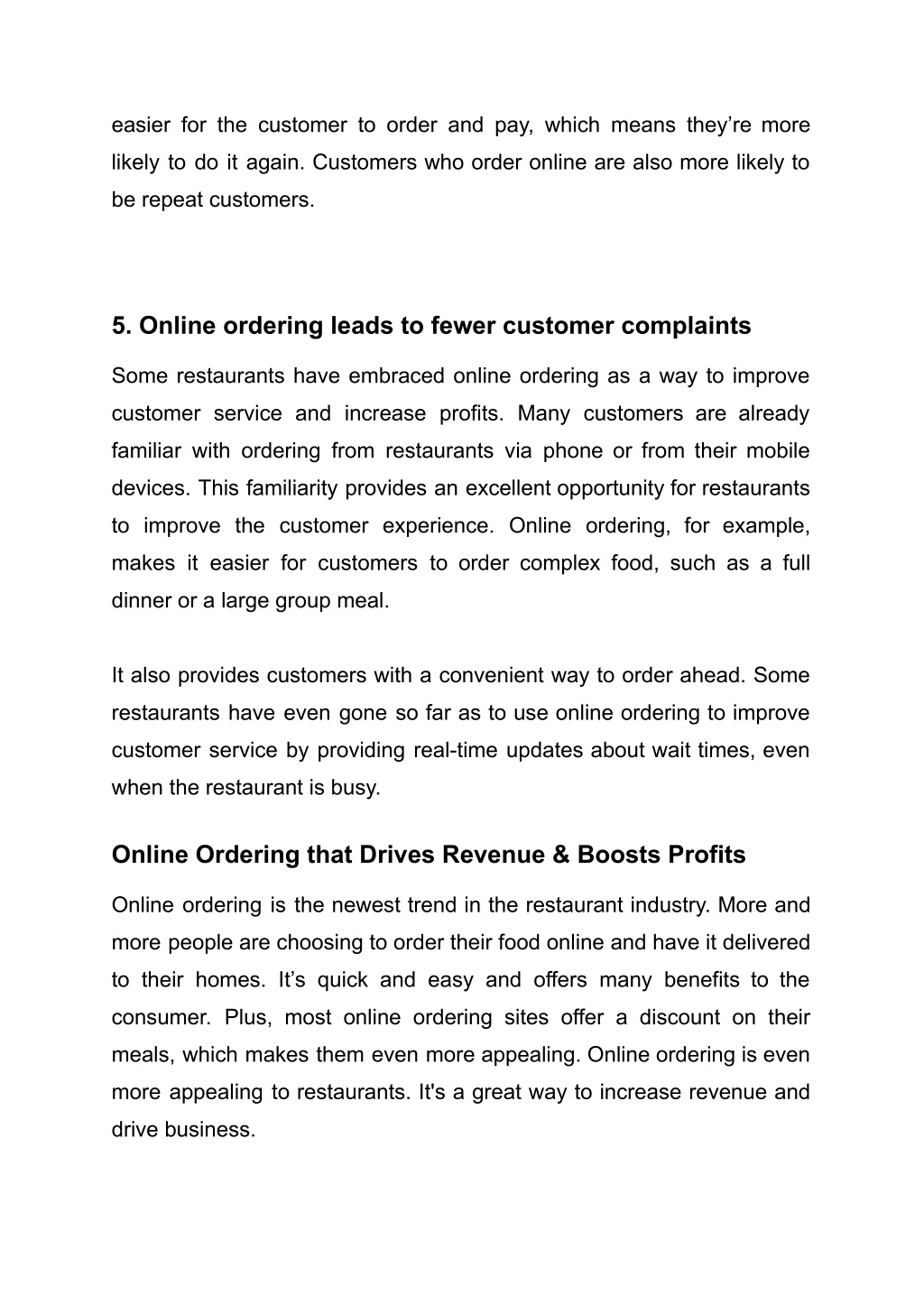 easier for the customer to order and pay, which means they’re more likely to do it again. Customers who order online are also more likely to be repeat customers.

5. Online ordering leads to fewer customer complaints

Some restaurants have embraced online ordering as a way to improve customer service and increase profits. Many customers are already familiar with ordering from restaurants via phone or from their mobile devices. This familiarity provides an excellent opportunity for restaurants to improve the customer experience. Online ordering, for example, makes it easier for customers to order complex food, such as a full dinner or a large group meal.

It also provides customers with a convenient way to order ahead. Some restaurants have even gone so far as to use online ordering to improve customer service by providing real-time updates about wait times, even when the restaurant is busy.

Online Ordering that Drives Revenue & Boosts Profits

Online ordering is the newest trend in the restaurant industry. More and more people are choosing to order their food online and have it delivered to their homes. It’s quick and easy and offers many benefits to the consumer. Plus, most online ordering sites offer a discount on their meals, which makes them even more appealing. Online ordering is even more appealing to restaurants. It's a great way to increase revenue and drive business.